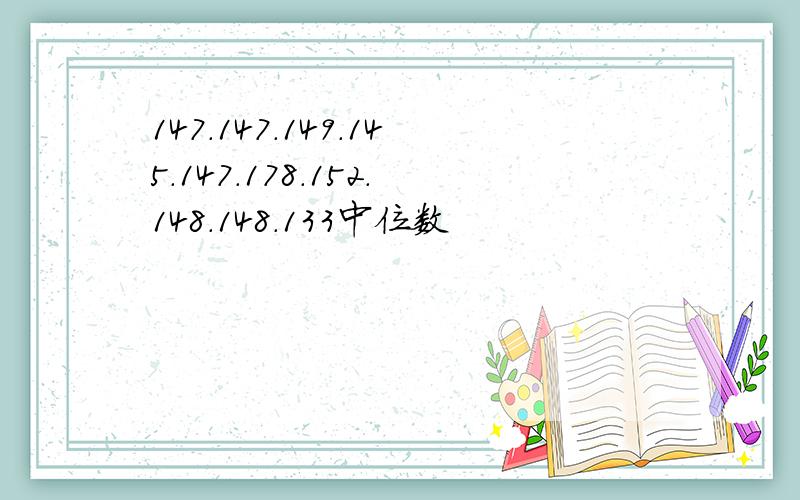 147.147.149.145.147.178.152.148.148.133中位数